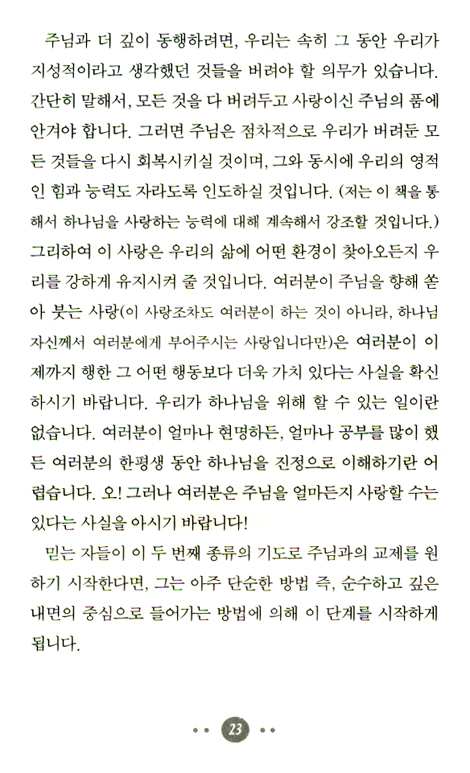 주님과 더 깊이 동행하려면, 우리는 속히 그 동안 우리가 지성적이라고 생각했던 것들을 버려야 할 의무가 있습니다. 간단히 말해서, 모든 것을 다 버려두고 사랑이신 주님의 품에 안겨야 합니다. 그러면 주님은 점차적으로 우리가 버려둔 모든 것들을 다시 회복시키실 것이며, 그와 동시에 우리의 영적인 힘과 능력도 자라도록 인도하실 것입니다. (저는 이 책을 통해서 하나님을 사랑하는 능력에 대해 계속해서 강조할 것입니다.) 그리하여 이 사랑은 우리의 삶에 어떤 환경이 찾아오든지 우리를 강하게 유지시켜 줄 것입니다. 여러분이 주님을 향해 쏟아 붓는 사랑(이 사랑조차도 여러분이 하는 것이 아니라, 하나님 자신께서 여러분에게 부어주시는 사랑입니다만)은 여러분이 이제까지 행한 그 어떤 행동보다 더욱 가치 있다는 사실을 확신하시기 바랍니다. 우리가 하나님을 위해 할 수 있는 일이란 없습니다. 여러분이 얼마나 현명하든, 얼마나 공부를 많이 했든 여러분의 한평생 동안 하나님을 진정으로 이해하기란 어렵습니다. 오! 그러나 여러분은 주님을 얼마든지 사랑할 수는 있다는 사실을 아시기 바랍니다!

믿는 자들이 이 두 번째 종류의 기도로 주님과의 교제를 원하기 시작한다면, 그는 아주 단순한 방법 즉, 순수하고 깊은 내면의 중심으로 들어가는 방법에 의해 이 단계를 시작하게 됩니다.

23